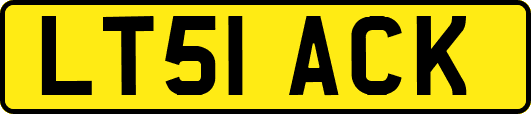 LT51 ACK